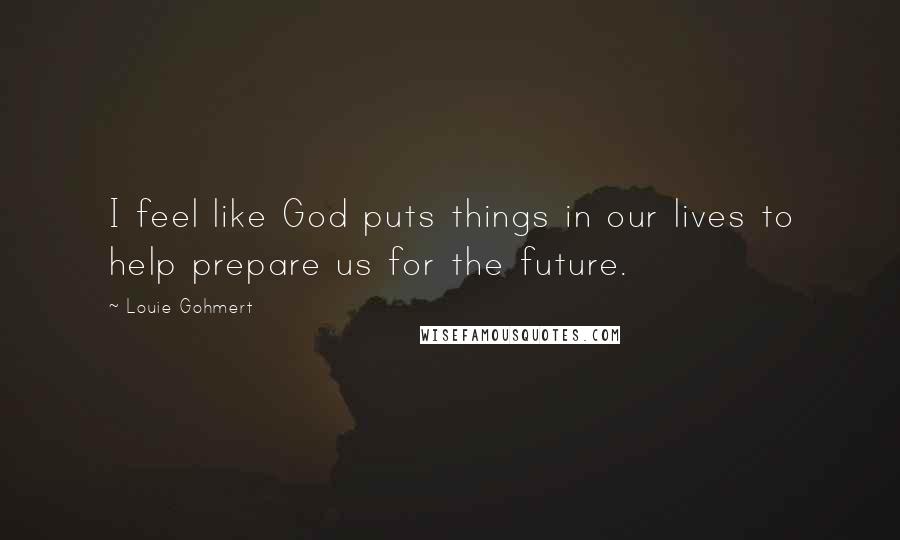 I feel like God puts things in our lives to help prepare us for the future.

~ Louie Gohmert

WISEFAMOUSQUOTES.COM